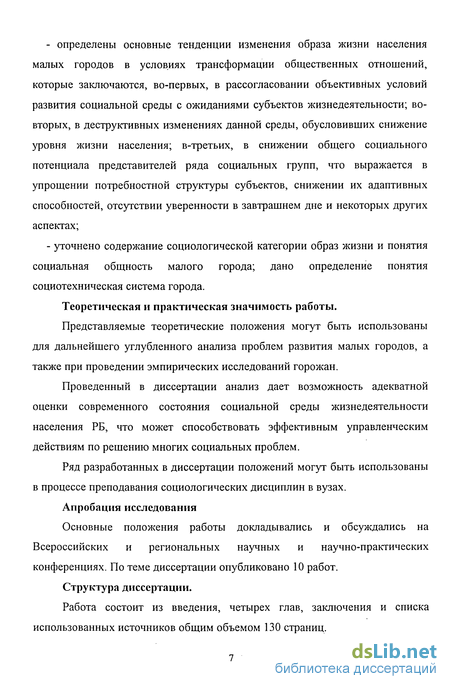 - определены основные тенденции изменения образа жизни населения малых городов в условиях трансформации общественных отношений, которые заключаются, во-первых, в рассогласовании объективных условий развития социальной среды с ожиданиями субъектов жизнедеятельности; во-вторых, в деструктивных изменениях данной среды, обусловивших снижение уровня жизни населения; в-третьих, в снижении общего социального потенциала представителей ряда социальных групп, что выражается в упрощении потребностной структуры субъектов, снижении их адаптивных способностей, отсутствии уверенности в завтрашнем дне и некоторых других аспектах;

- уточнено содержание социологической категории образ жизни и понятия социальная общность малого города; дано определение понятия социотехническая система города.

Теоретическая и практическая значимость работы.

Представляемые теоретические положения могут быть использованы для дальнейшего углубленного анализа проблем развития малых городов, а также при проведении эмпирических исследований горожан.

Проведенный в диссертации анализ дает возможность адекватной оценки современного состояния социальной среды жизнедеятельности населения РБ, что может способствовать эффективным управленческим действиям по решению многих социальных проблем.

Ряд разработанных в диссертации положений могут быть использованы в процессе преподавания социологических дисциплин в вузах.

Апробация исследования

Основные положения работы докладывались и обсуждались на Всероссийских и региональных научных и научно-практических конференциях. По теме диссертации опубликовано 10 работ.

Структура диссертации.

Работа состоит из введения, четырех глав, заключения и списка использованных источников общим объемом 130 страниц.

7

dsLib.net
библиотека диссертаций